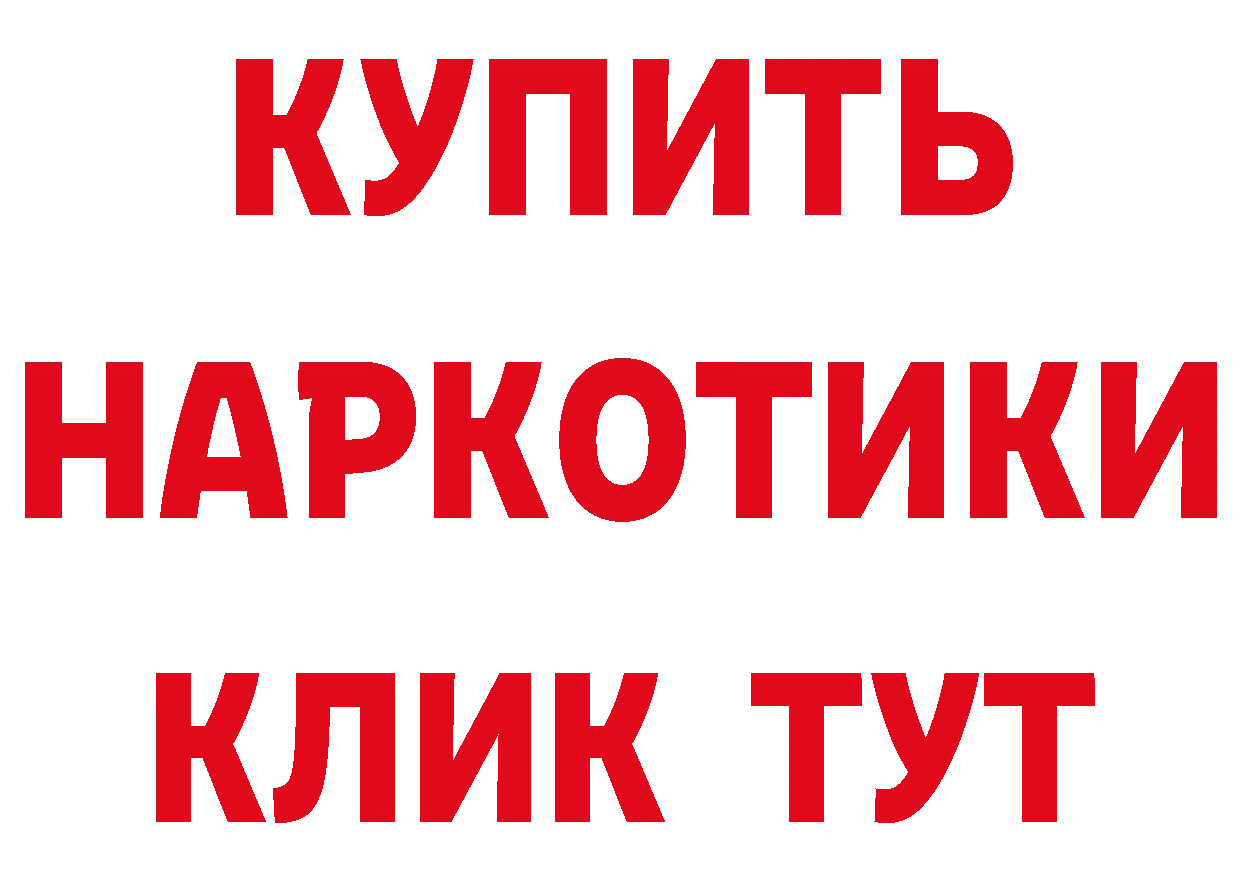 КУПИТЬ НАРКОТИКИ КЛИК ТУТ